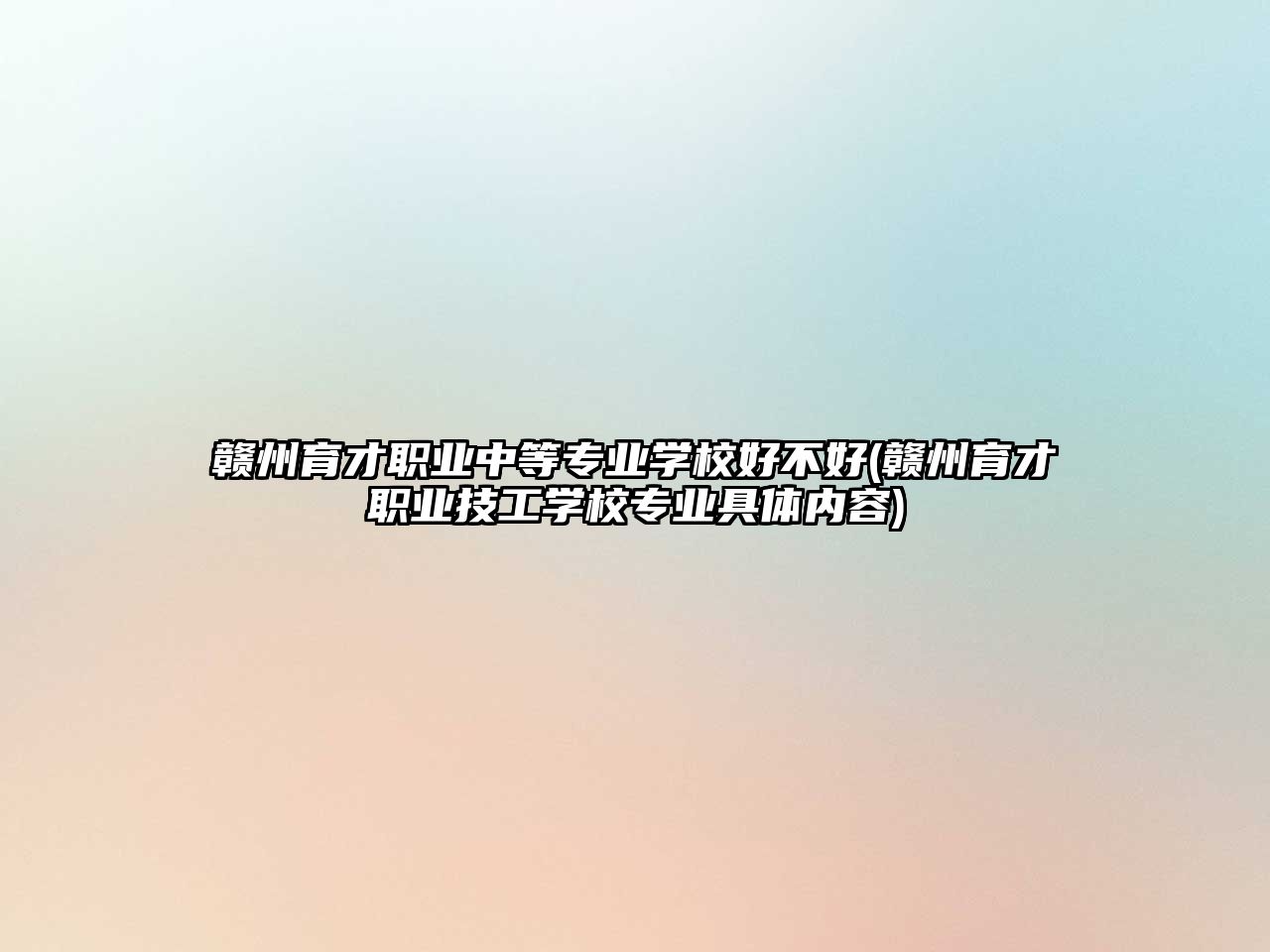 赣州育才职业中等专业学校好不好(赣州育才职业技工学校专业具体内容)